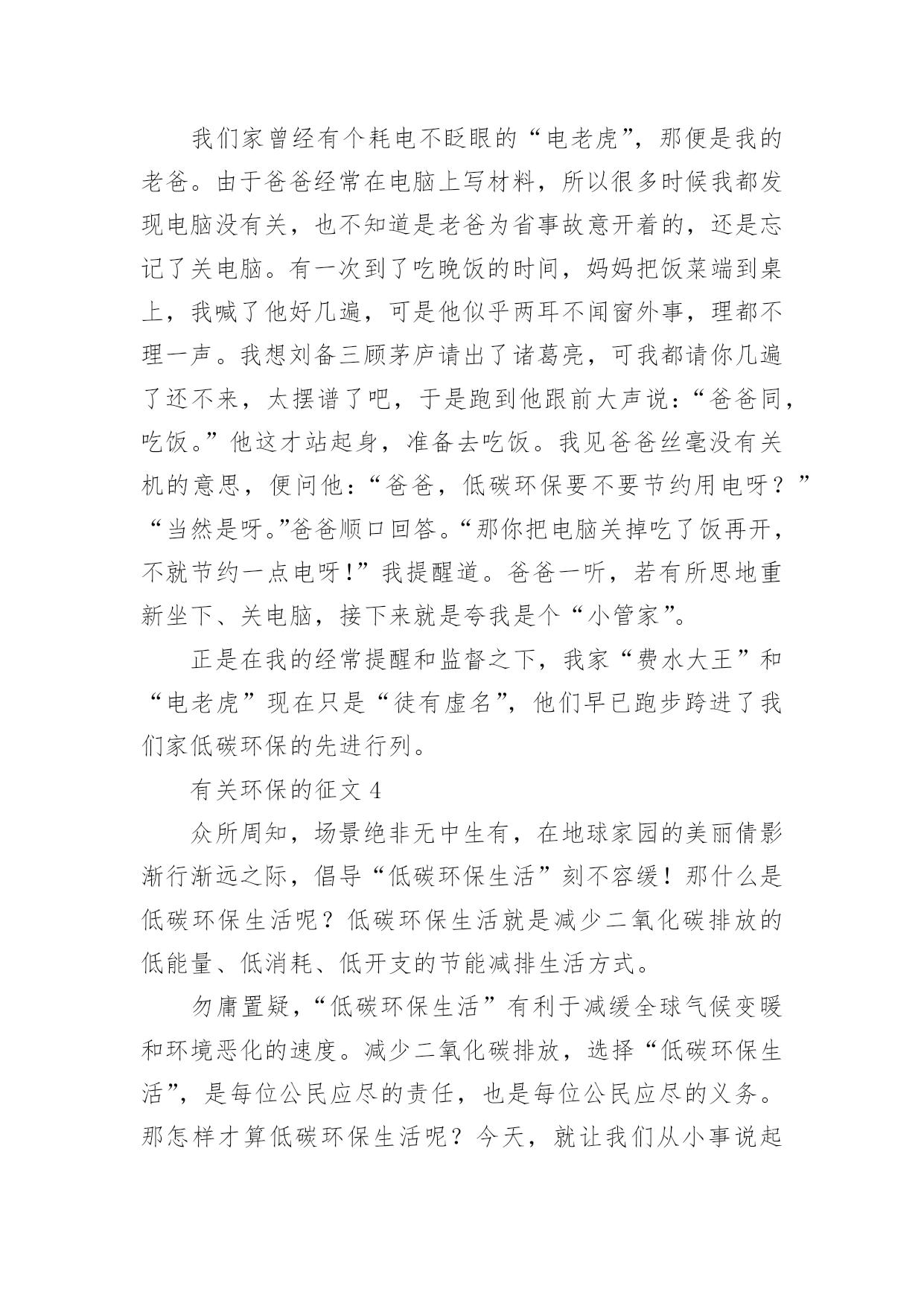 我们家曾经有个耗电不眨眼的“电老虎”，那便是我的老爸。由于爸爸经常在电脑上写材料，所以很多时候我都发现电脑没有关，也不知道是老爸为省事故意开着的，还是忘记了关电脑。有一次到了吃晚饭的时间，妈妈把饭菜端到桌上，我喊了他好几遍，可是他似乎两耳不闻窗外事，理都不理一声。我想刘备三顾茅庐请出了诸葛亮，可我都请你几遍了还不来，太摆谱了吧，于是跑到他跟前大声说：“爸爸同，吃饭。”他这才站起身，准备去吃饭。我见爸爸丝毫没有关机的意思，便问他：“爸爸，低碳环保要不要节约用电呀？”“当然是呀。”爸爸顺口回答。“那你把电脑关掉吃了饭再开，不就节约一点电呀！”我提醒道。爸爸一听，若有所思地重新坐下、关电脑，接下来就是夸我是个“小管家”。

正是在我的经常提醒和监督之下，我家“费水大王”和“电老虎”现在只是“徒有虚名”，他们早已跑步跨进了我们家低碳环保的先进行列。

有关环保的征文 4

众所周知，场景绝非无中生有，在地球家园的美丽倩影渐行渐远之际，倡导“低碳环保生活”刻不容缓！那什么是低碳环保生活呢？低碳环保生活就是减少二氧化碳排放的低能量、低消耗、低开支的节能减排生活方式。

勿庸置疑，“低碳环保生活”有利于减缓全球气候变暖和环境恶化的速度。减少二氧化碳排放，选择“低碳环保生活”，是每位公民应尽的责任，也是每位公民应尽的义务。那怎样才算低碳环保生活呢？今天，就让我们从小事说起